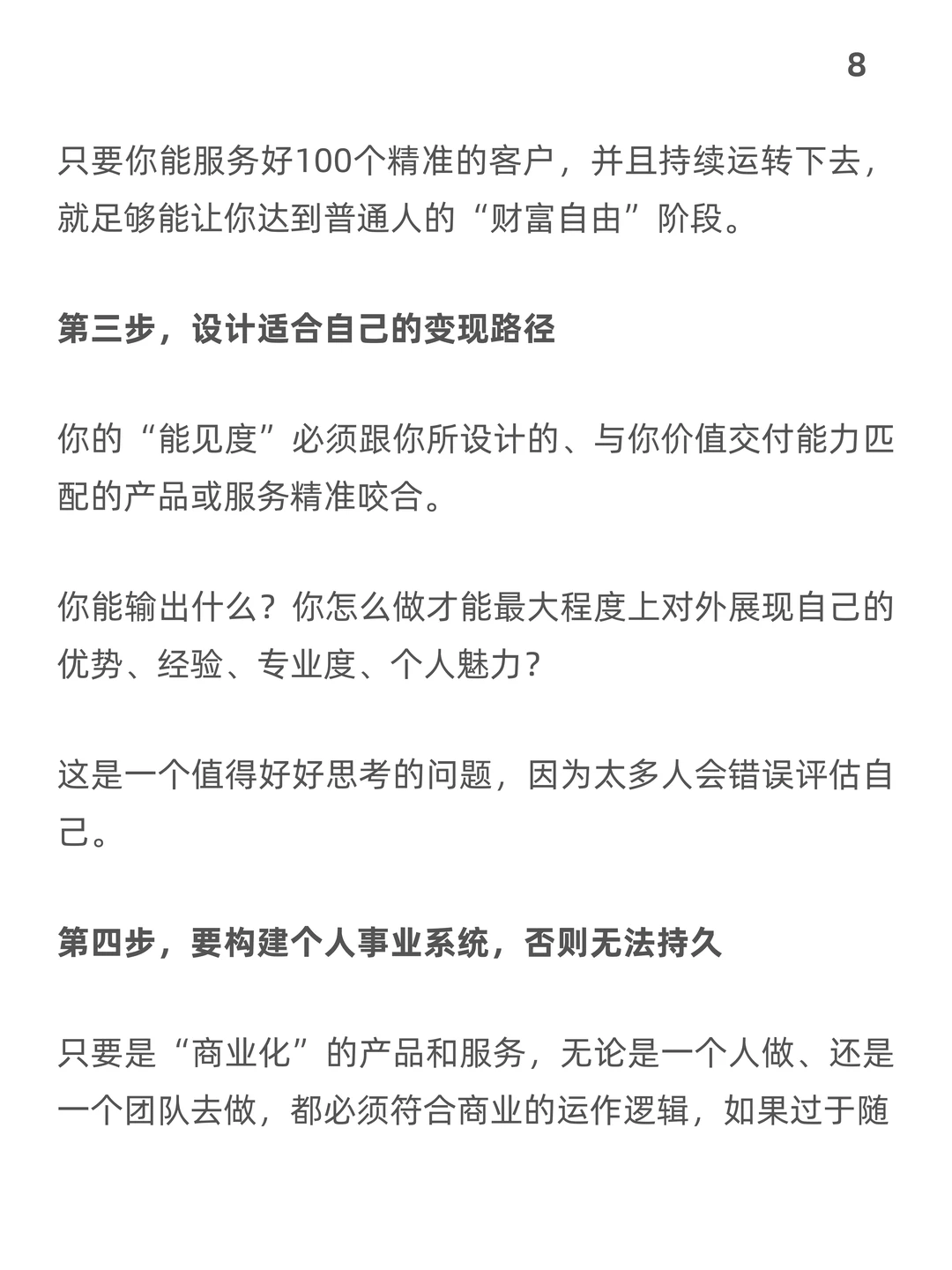 8

只要你能服务好100个精准的客户，并且持续运转下去，就足够能让你达到普通人的“财富自由”阶段。

第三步，设计适合自己的变现路径

你的“能见度”必须跟你所设计的、与你价值交付能力匹配的产品或服务精准咬合。

你能输出什么？你怎么做才能最大程度上对外展现自己的优势、经验、专业度、个人魅力？

这是一个值得好好思考的问题，因为太多人会错误评估自己。

第四步，要构建个人事业系统，否则无法持久

只要是“商业化”的产品和服务，无论是一个人做、还是一个团队去做，都必须符合商业的运作逻辑，如果过于随